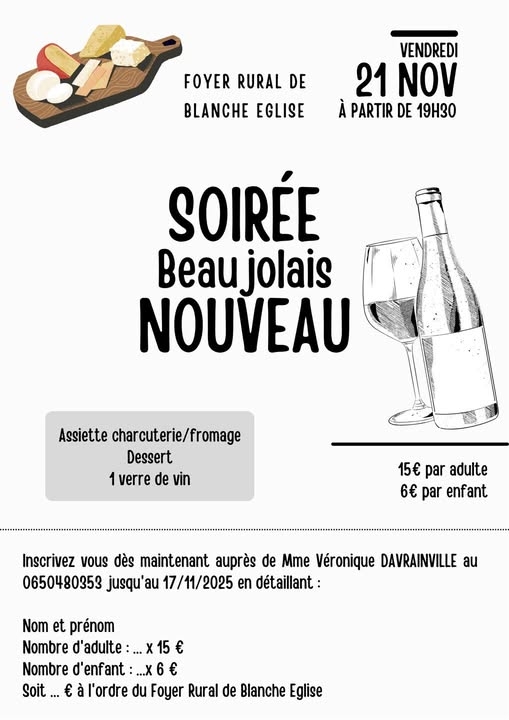 FOYER RURAL DE
BLANCHE EGLISE

VENDREDI
21 NOV
À PARTIR DE 19H30

SOIRÉE
Beaujolais
NOUVEAU

Assiette charcuterie/fromage
Dessert
1 verre de vin

15€ par adulte
6€ par enfant

Inscrivez vous dès maintenant auprès de Mme Véronique DAVRAINVILLE au 0650480353 jusqu'au 17/11/2025 en détaillant :

Nom et prénom
Nombre d'adulte : ... x 15 €
Nombre d'enfant : ...x 6 €
Soit ... € à l'ordre du Foyer Rural de Blanche Eglise